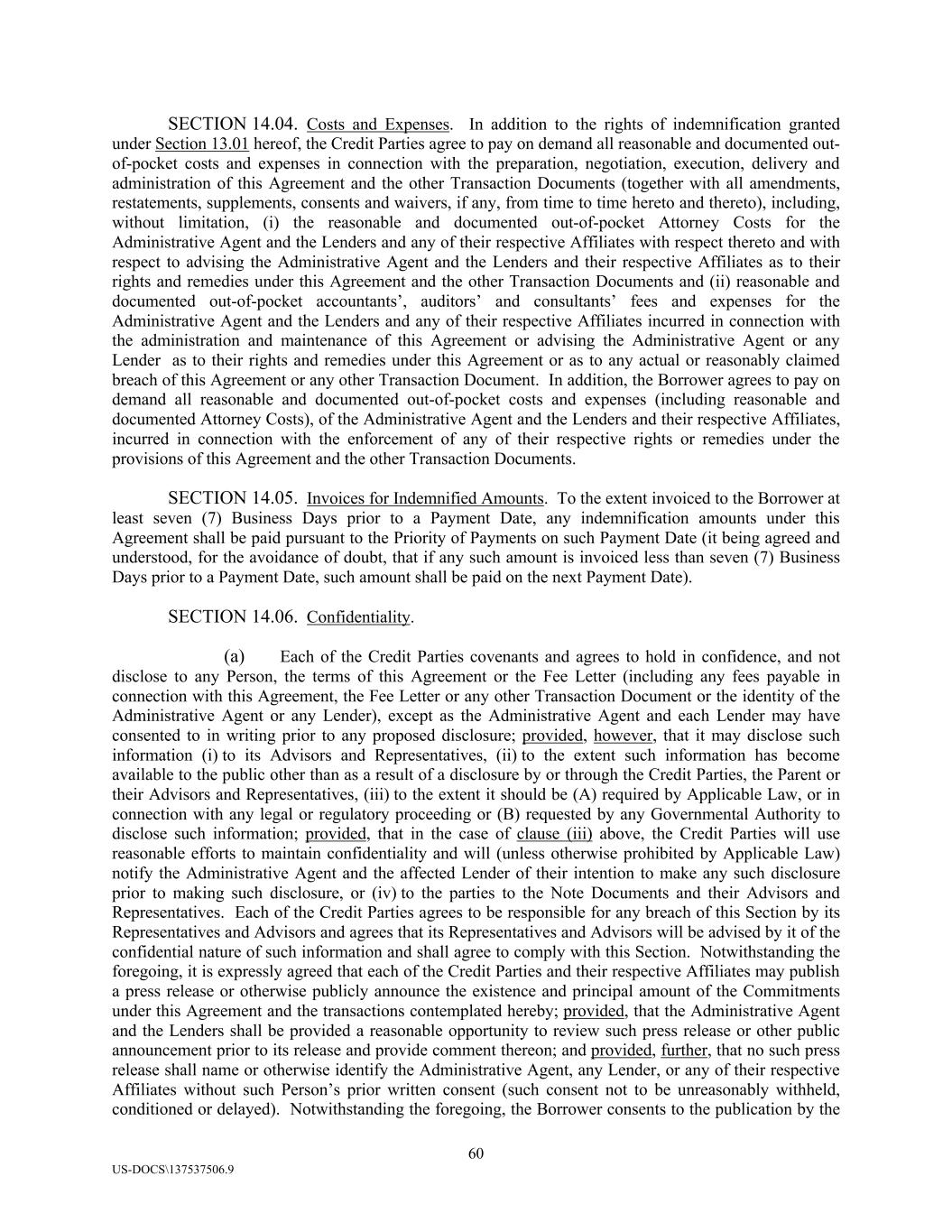 SECTION 14.04. Costs and Expenses. In addition to the rights of indemnification granted under Section 13.01 hereof, the Credit Parties agree to pay on demand all reasonable and documented out-of-pocket costs and expenses in connection with the preparation, negotiation, execution, delivery and administration of this Agreement and the other Transaction Documents (together with all amendments, restatements, supplements, consents and waivers, if any, from time to time hereto and thereto), including, without limitation, (i) the reasonable and documented out-of-pocket Attorney Costs for the Administrative Agent and the Lenders and any of their respective Affiliates with respect thereto and with respect to advising the Administrative Agent and the Lenders and their respective Affiliates as to their rights and remedies under this Agreement and the other Transaction Documents and (ii) reasonable and documented out-of-pocket accountants', auditors' and consultants' fees and expenses for the Administrative Agent and the Lenders and any of their respective Affiliates incurred in connection with the administration and maintenance of this Agreement or advising the Administrative Agent or any Lender as to their rights and remedies under this Agreement or as to any actual or reasonably claimed breach of this Agreement or any other Transaction Document. In addition, the Borrower agrees to pay on demand all reasonable and documented out-of-pocket costs and expenses (including reasonable and documented Attorney Costs), of the Administrative Agent and the Lenders and their respective Affiliates, incurred in connection with the enforcement of any of their respective rights or remedies under the provisions of this Agreement and the other Transaction Documents.

SECTION 14.05. Invoices for Indemnified Amounts. To the extent invoiced to the Borrower at least seven (7) Business Days prior to a Payment Date, any indemnification amounts under this Agreement shall be paid pursuant to the Priority of Payments on such Payment Date (it being agreed and understood, for the avoidance of doubt, that if any such amount is invoiced less than seven (7) Business Days prior to a Payment Date, such amount shall be paid on the next Payment Date).

SECTION 14.06. Confidentiality.

(a) Each of the Credit Parties covenants and agrees to hold in confidence, and not disclose to any Person, the terms of this Agreement or the Fee Letter (including any fees payable in connection with this Agreement, the Fee Letter or any other Transaction Document or the identity of the Administrative Agent or any Lender), except as the Administrative Agent and each Lender may have consented to in writing prior to any proposed disclosure; provided, however, that it may disclose such information (i) to its Advisors and Representatives, (ii) to the extent such information has become available to the public other than as a result of a disclosure by or through the Credit Parties, the Parent or their Advisors and Representatives, (iii) to the extent it should be (A) required by Applicable Law, or in connection with any legal or regulatory proceeding or (B) requested by any Governmental Authority to disclose such information; provided, that in the case of clause (iii) above, the Credit Parties will use reasonable efforts to maintain confidentiality and will (unless otherwise prohibited by Applicable Law) notify the Administrative Agent and the affected Lender of their intention to make any such disclosure prior to making such disclosure, or (iv) to the parties to the Note Documents and their Advisors and Representatives. Each of the Credit Parties agrees to be responsible for any breach of this Section by its Representatives and Advisors and agrees that its Representatives and Advisors will be advised by it of the confidential nature of such information and shall agree to comply with this Section. Notwithstanding the foregoing, it is expressly agreed that each of the Credit Parties and their respective Affiliates may publish a press release or otherwise publicly announce the existence and principal amount of the Commitments under this Agreement and the transactions contemplated hereby; provided, that the Administrative Agent and the Lenders shall be provided a reasonable opportunity to review such press release or other public announcement prior to its release and provide comment thereon; and provided, further, that no such press release shall name or otherwise identify the Administrative Agent, any Lender, or any of their respective Affiliates without such Person's prior written consent (such consent not to be unreasonably withheld, conditioned or delayed). Notwithstanding the foregoing, the Borrower consents to the publication by the

60

US-DOCS\137537506.9